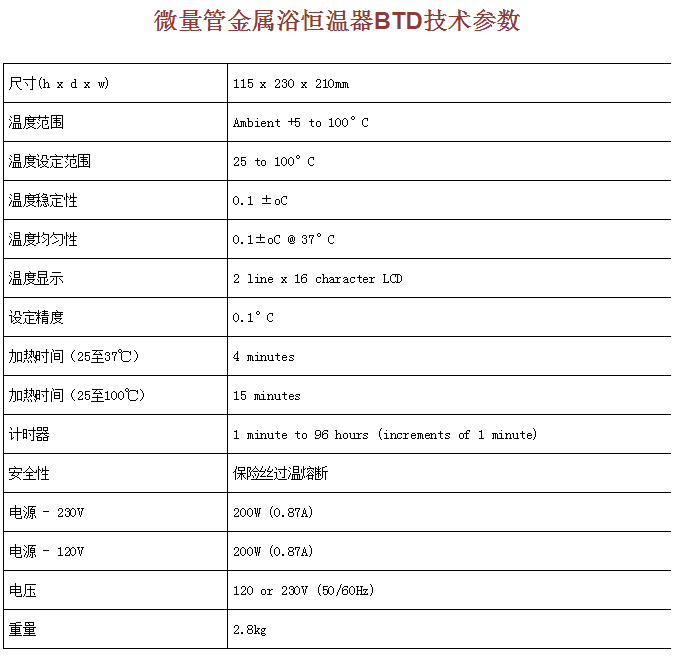 微量管金属浴恒温器BTD技术参数

| | |
|---|---|
| 尺寸(h x d x w) | 115 x 230 x 210mm |
| 温度范围 | Ambient +5 to 100° C |
| 温度设定范围 | 25 to 100° C |
| 温度稳定性 | 0.1 ±oC |
| 温度均匀性 | 0.1±oC @ 37° C |
| 温度显示 | 2 line x 16 character LCD |
| 设定精度 | 0.1° C |
| 加热时间（25至37℃） | 4 minutes |
| 加热时间（25至100℃） | 15 minutes |
| 计时器 | 1 minute to 96 hours (increments of 1 minute) |
| 安全性 | 保险丝过温熔断 |
| 电源 - 230V | 200W (0.87A) |
| 电源 - 120V | 200W (0.87A) |
| 电压 | 120 or 230V (50/60Hz) |
| 重量 | 2.8kg |